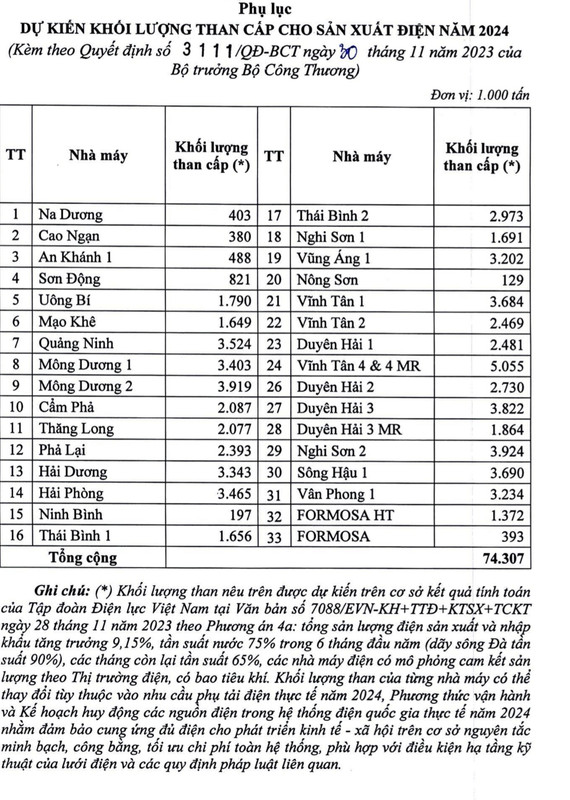 Phụ lục
DỰ KIẾN KHỐI LƯỢNG THAN CẤP CHO SẢN XUẤT ĐIỆN NĂM 2024
(Kèm theo Quyết định số 3111/QĐ-BCT ngày 30 tháng 11 năm 2023 của Bộ trưởng Bộ Công Thương)

Đơn vị: 1.000 tấn

| TT | Nhà máy | Khối lượng than cấp (*) | TT | Nhà máy | Khối lượng than cấp (*) |
|---|---|---|---|---|---|
| 1 | Na Dương | 403 | 17 | Thái Bình 2 | 2.973 |
| 2 | Cao Ngạn | 380 | 18 | Nghi Sơn 1 | 1.691 |
| 3 | An Khánh 1 | 488 | 19 | Vũng Áng 1 | 3.202 |
| 4 | Sơn Động | 821 | 20 | Nông Sơn | 129 |
| 5 | Uông Bí | 1.790 | 21 | Vĩnh Tân 1 | 3.684 |
| 6 | Mạo Khê | 1.649 | 22 | Vĩnh Tân 2 | 2.469 |
| 7 | Quảng Ninh | 3.524 | 23 | Duyên Hải 1 | 2.481 |
| 8 | Mông Dương 1 | 3.403 | 24 | Vĩnh Tân 4 & 4 MR | 5.055 |
| 9 | Mông Dương 2 | 3.919 | 26 | Duyên Hải 2 | 2.730 |
| 10 | Cẩm Phả | 2.087 | 27 | Duyên Hải 3 | 3.822 |
| 11 | Thăng Long | 2.077 | 28 | Duyên Hải 3 MR | 1.864 |
| 12 | Phả Lại | 2.393 | 29 | Nghi Sơn 2 | 3.924 |
| 13 | Hải Dương | 3.343 | 30 | Sông Hậu 1 | 3.690 |
| 14 | Hải Phòng | 3.465 | 31 | Vân Phong 1 | 3.234 |
| 15 | Ninh Bình | 197 | 32 | FORMOSA HT | 1.372 |
| 16 | Thái Bình 1 | 1.656 | 33 | FORMOSA | 393 |
| Tổng cộng | | | | | 74.307 |

Ghi chú: (*) Khối lượng than nêu trên được dự kiến trên cơ sở kết quả tính toán của Tập đoàn Điện lực Việt Nam tại Văn bản số 7088/EVN-KH+TTĐ+KTSX+TCKT ngày 28 tháng 11 năm 2023 theo Phương án 4a: tổng sản lượng điện sản xuất và nhập khẩu tăng trưởng 9,15%, tần suất nước 75% trong 6 tháng đầu năm (dãy sông Đà tần suất 90%), các tháng còn lại tần suất 65%, các nhà máy điện có mô phỏng cam kết sản lượng theo Thị trường điện, có bao tiêu khí. Khối lượng than của từng nhà máy có thể thay đổi tùy thuộc vào nhu cầu phụ tải điện thực tế năm 2024, Phương thức vận hành và Kế hoạch huy động các nguồn điện trong hệ thống điện quốc gia thực tế năm 2024 nhằm đảm bảo cung ứng đủ điện cho phát triển kinh tế - xã hội trên cơ sở nguyên tắc minh bạch, công bằng, tối ưu chi phí toàn hệ thống, phù hợp với điều kiện hạ tầng kỹ thuật của lưới điện và các quy định pháp luật liên quan.